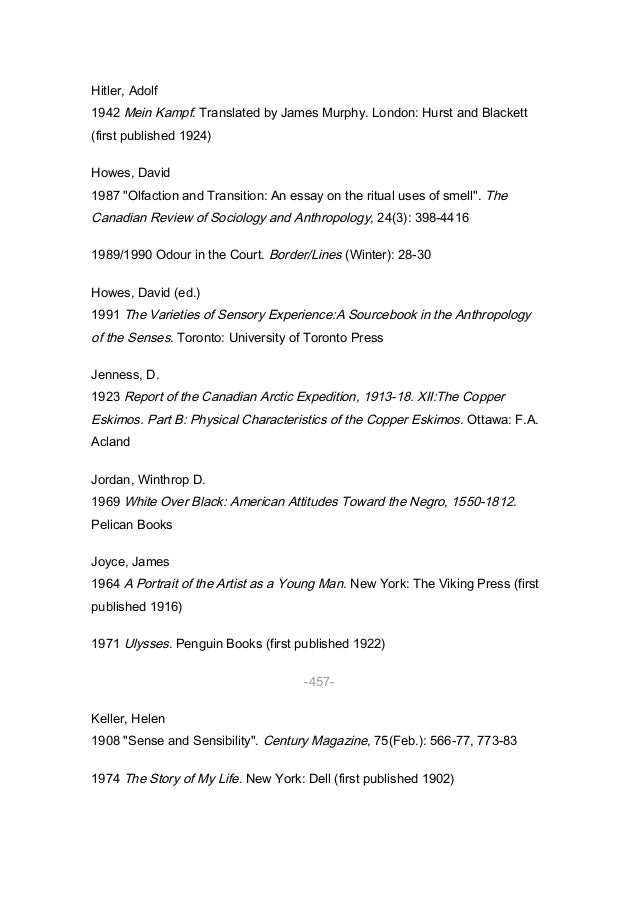 Hitler, Adolf
1942 Mein Kampf. Translated by James Murphy. London: Hurst and Blackett (first published 1924)

Howes, David
1987 "Olfaction and Transition: An essay on the ritual uses of smell". The Canadian Review of Sociology and Anthropology, 24(3): 398-4416

1989/1990 Odour in the Court. Border/Lines (Winter): 28-30

Howes, David (ed.)
1991 The Varieties of Sensory Experience:A Sourcebook in the Anthropology of the Senses. Toronto: University of Toronto Press

Jenness, D.
1923 Report of the Canadian Arctic Expedition, 1913-18. XII:The Copper Eskimos. Part B: Physical Characteristics of the Copper Eskimos. Ottawa: F.A. Acland

Jordan, Winthrop D.
1969 White Over Black: American Attitudes Toward the Negro, 1550-1812. Pelican Books

Joyce, James
1964 A Portrait of the Artist as a Young Man. New York: The Viking Press (first published 1916)

1971 Ulysses. Penguin Books (first published 1922)

-457-

Keller, Helen
1908 "Sense and Sensibility". Century Magazine, 75(Feb.): 566-77, 773-83

1974 The Story of My Life. New York: Dell (first published 1902)